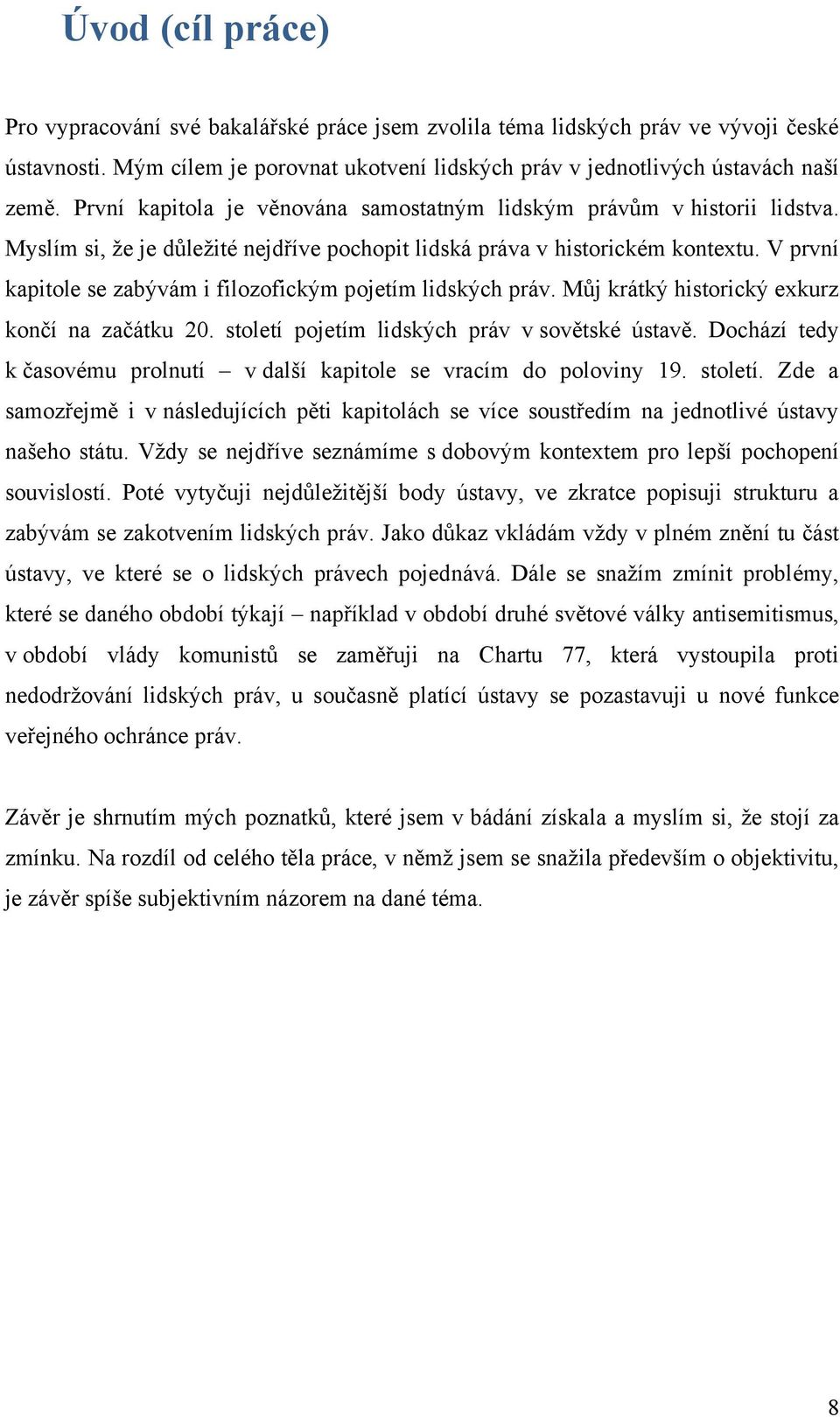 Úvod (cíl práce)

Pro vypracování své bakalářské práce jsem zvolila téma lidských práv ve vývoji české ústavnosti. Mým cílem je porovnat ukotvení lidských práv v jednotlivých ústavách naší země. První kapitola je věnována samostatným lidským právům v historii lidstva. Myslím si, že je důležité nejdříve pochopit lidská práva v historickém kontextu. V první kapitole se zabývám i filozofickým pojetím lidských práv. Můj krátký historický exkurz končí na začátku 20. století pojetím lidských práv v sovětské ústavě. Dochází tedy k časovému prolnutí – v další kapitole se vracím do poloviny 19. století. Zde a samozřejmě i v následujících pěti kapitolách se více soustředím na jednotlivé ústavy našeho státu. Vždy se nejdříve seznámíme s dobovým kontextem pro lepší pochopení souvislostí. Poté vytyčuji nejdůležitější body ústavy, ve zkratce popisuji strukturu a zabývám se zakotvením lidských práv. Jako důkaz vkládám vždy v plném znění tu část ústavy, ve které se o lidských právech pojednává. Dále se snažím zmínit problémy, které se daného období týkají – například v období druhé světové války antisemitismus, v období vlády komunistů se zaměřuji na Chartu 77, která vystoupila proti nedodržování lidských práv, u současně platící ústavy se pozastavuji u nové funkce veřejného ochránce práv.

Závěr je shrnutím mých poznatků, které jsem v bádání získala a myslím si, že stojí za zmínku. Na rozdíl od celého těla práce, v němž jsem se snažila především o objektivitu, je závěr spíše subjektivním názorem na dané téma.

8